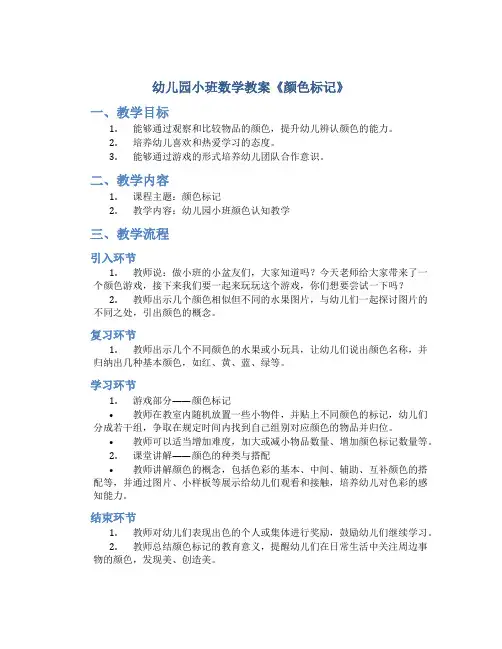 幼儿园小班数学教案《颜色标记》

一、教学目标

1. 能够通过观察和比较物品的颜色，提升幼儿辨认颜色的能力。
2. 培养幼儿喜欢和热爱学习的态度。
3. 能够通过游戏的形式培养幼儿团队合作意识。

二、教学内容

1. 课程主题：颜色标记
2. 教学内容：幼儿园小班颜色认知教学

三、教学流程

引入环节

1. 教师说：做小班的小盆友们，大家知道吗？今天老师给大家带来了一个颜色游戏，接下来我们要一起来玩玩这个游戏，你们想要尝试一下吗？
2. 教师出示几个颜色相似但不同的水果图片，与幼儿们一起探讨图片的不同之处，引出颜色的概念。

复习环节

1. 教师出示几个不同颜色的水果或小玩具，让幼儿们说出颜色名称，并归纳出几种基本颜色，如红、黄、蓝、绿等。

学习环节

1. 游戏部分——颜色标记
• 教师在教室内随机放置一些小物件，并贴上不同颜色的标记，幼儿们分成若干组，争取在规定时间内找到自己组别对应颜色的物品并归位。
• 教师可以适当增加难度，加大或减小物品数量、增加颜色标记数量等。
2. 课堂讲解——颜色的种类与搭配
• 教师讲解颜色的概念，包括色彩的基本、中间、辅助、互补颜色的搭配等，并通过图片、小样板等展示给幼儿们观看和接触，培养幼儿对色彩的感知能力。

结束环节

1. 教师对幼儿们表现出色的个人或集体进行奖励，鼓励幼儿们继续学习。
2. 教师总结颜色标记的教育意义，提醒幼儿们在日常生活中关注周边事物的颜色，发现美、创造美。